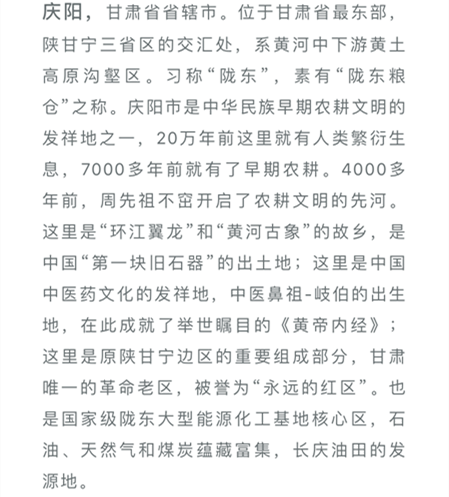 庆阳，甘肃省省辖市。位于甘肃省最东部，陕甘宁三省区的交汇处，系黄河中下游黄土高原沟壑区。习称“陇东”，素有“陇东粮仓”之称。庆阳市是中华民族早期农耕文明的发祥地之一，20万年前这里就有人类繁衍生息，7000多年前就有了早期农耕。4000多年前，周先祖不窋开启了农耕文明的先河。这里是“环江翼龙”和“黄河古象”的故乡，是中国“第一块旧石器”的出土地；这里是中国中医药文化的发祥地，中医鼻祖-岐伯的出生地，在此成就了举世瞩目的《黄帝内经》；这里是原陕甘宁边区的重要组成部分，甘肃唯一的革命老区，被誉为“永远的红区”。也是国家级陇东大型能源化工基地核心区，石油、天然气和煤炭蕴藏富集，长庆油田的发源地。